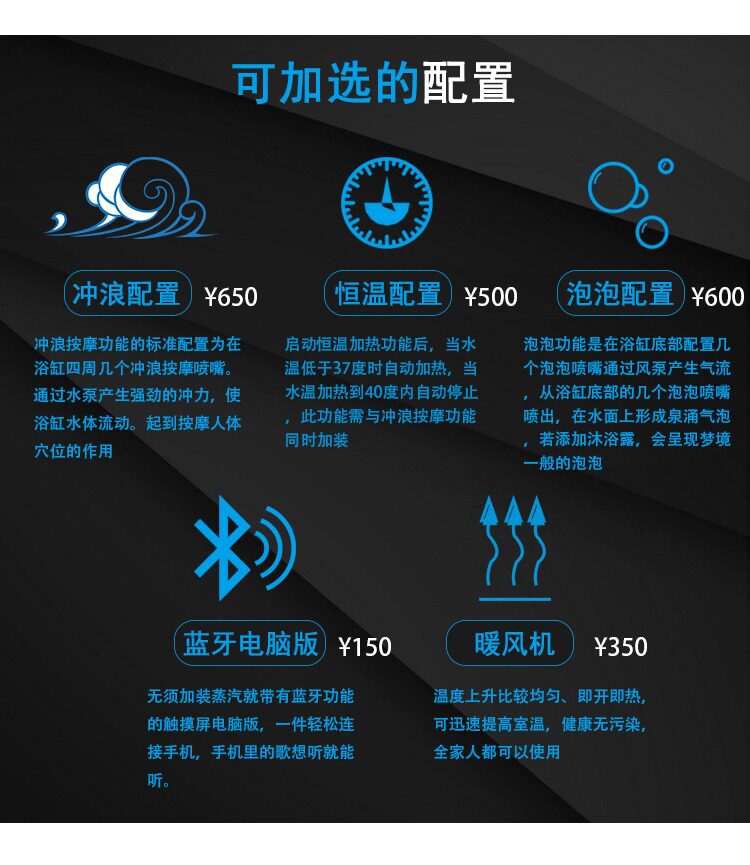 可加选的配置

冲浪配置 ¥650

冲浪按摩功能的标准配置为在浴缸四周几个冲浪按摩喷嘴。通过水泵产生强劲的冲力，使浴缸水体流动。起到按摩人体穴位的作用

恒温配置 ¥500

启动恒温加热功能后，当水温低于37度时自动加热，当水温加热到40度内自动停止，此功能需与冲浪按摩功能同时加装

泡泡配置 ¥600

泡泡功能是在浴缸底部配置几个泡泡喷嘴通过风泵产生气流，从浴缸底部的几个泡泡喷嘴喷出，在水面上形成泉涌气泡，若添加沐浴露，会呈现梦境一般的泡泡

蓝牙电脑版 ¥150

无须加装蒸汽就带有蓝牙功能的触摸屏电脑版，一件轻松连接手机，手机里的歌想听就能听。

暖风机 ¥350

温度上升比较均匀、即开即热，可迅速提高室温，健康无污染，全家人都可以使用